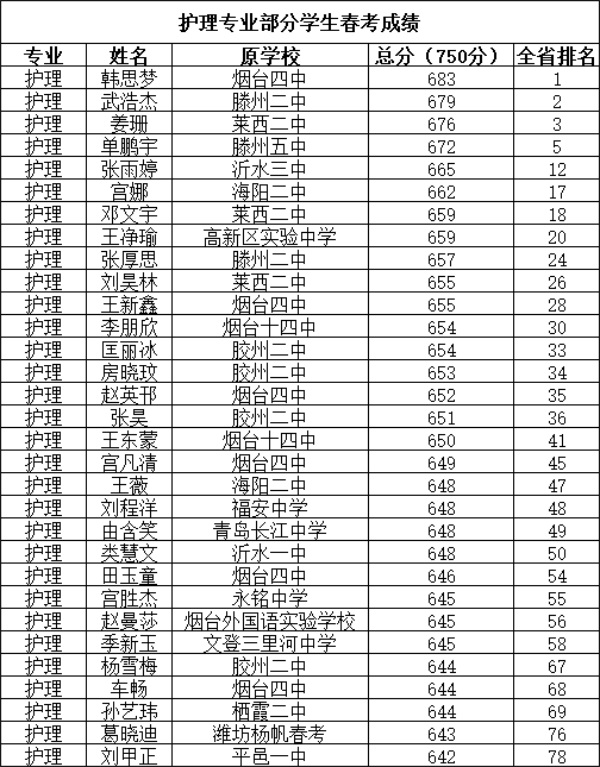 护理专业部分学生春考成绩

| 专业 | 姓名 | 原学校 | 总分（750分） | 全省排名 |
|---|---|---|---|---|
| 护理 | 韩思梦 | 烟台四中 | 683 | 1 |
| 护理 | 武浩杰 | 滕州二中 | 679 | 2 |
| 护理 | 姜珊 | 莱西二中 | 676 | 3 |
| 护理 | 单鹏宇 | 滕州五中 | 672 | 5 |
| 护理 | 张雨婷 | 沂水三中 | 665 | 12 |
| 护理 | 宫娜 | 海阳二中 | 662 | 17 |
| 护理 | 邓文宇 | 莱西二中 | 659 | 18 |
| 护理 | 王净瑜 | 高新区实验中学 | 659 | 20 |
| 护理 | 张厚思 | 滕州二中 | 657 | 24 |
| 护理 | 刘昊林 | 莱西二中 | 655 | 26 |
| 护理 | 王新鑫 | 烟台四中 | 655 | 28 |
| 护理 | 李朋欣 | 烟台十四中 | 654 | 30 |
| 护理 | 匡丽冰 | 胶州二中 | 654 | 33 |
| 护理 | 房晓玟 | 胶州二中 | 653 | 34 |
| 护理 | 赵英邗 | 烟台四中 | 652 | 35 |
| 护理 | 张昊 | 胶州二中 | 651 | 36 |
| 护理 | 王东蒙 | 烟台十四中 | 650 | 41 |
| 护理 | 宫凡清 | 烟台四中 | 649 | 45 |
| 护理 | 王薇 | 海阳二中 | 648 | 47 |
| 护理 | 刘程洋 | 福安中学 | 648 | 48 |
| 护理 | 由含笑 | 青岛长江中学 | 648 | 49 |
| 护理 | 类慧文 | 沂水一中 | 648 | 50 |
| 护理 | 田玉童 | 烟台四中 | 646 | 54 |
| 护理 | 宫胜杰 | 永铭中学 | 645 | 55 |
| 护理 | 赵曼莎 | 烟台外国语实验学校 | 645 | 56 |
| 护理 | 季新玉 | 文登三里河中学 | 645 | 58 |
| 护理 | 杨雪梅 | 胶州二中 | 644 | 67 |
| 护理 | 车畅 | 烟台四中 | 644 | 68 |
| 护理 | 孙艺玮 | 栖霞二中 | 644 | 69 |
| 护理 | 葛晓迪 | 潍坊杨帆春考 | 643 | 76 |
| 护理 | 刘甲正 | 平邑一中 | 642 | 78 |